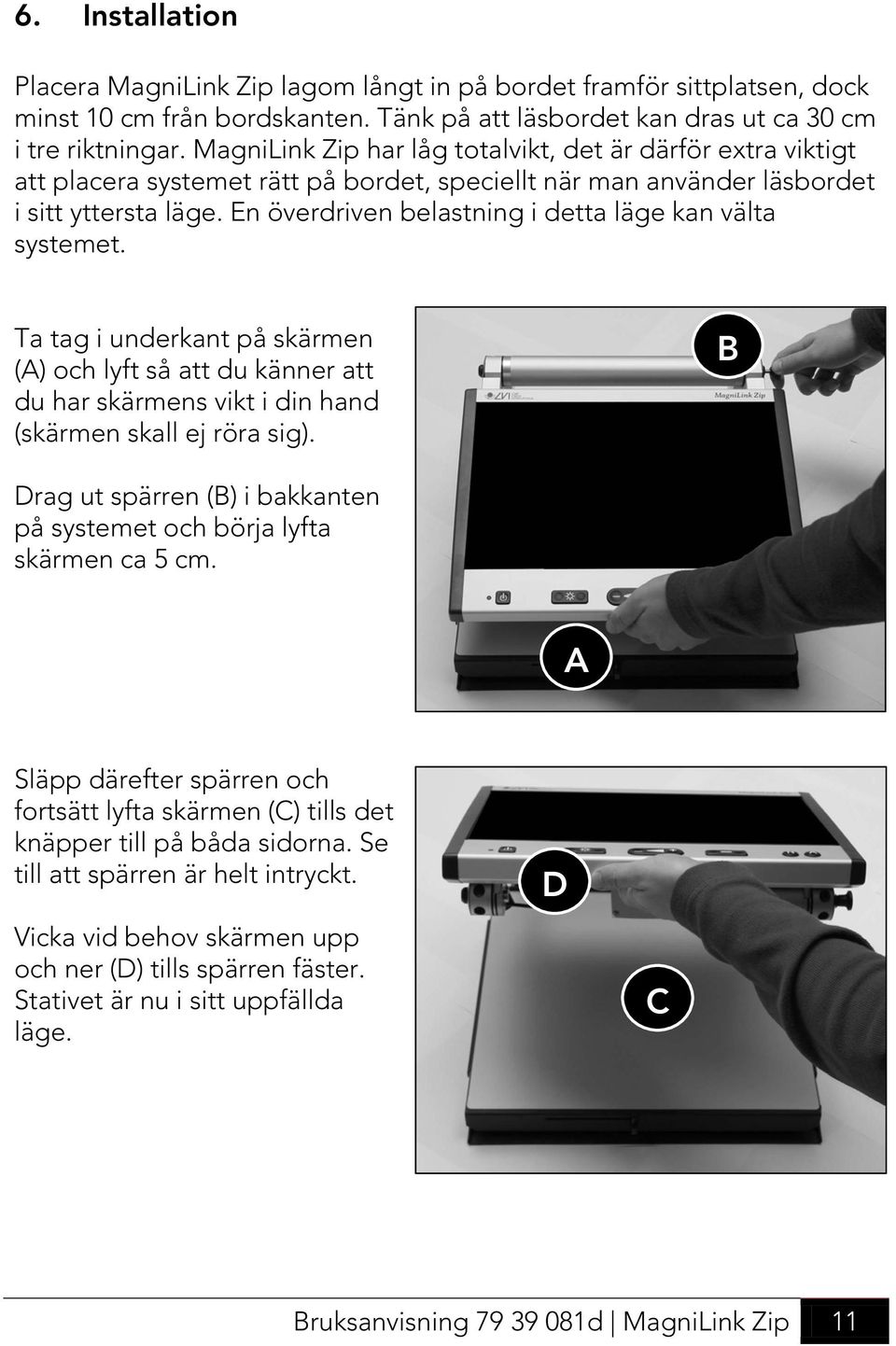 6. Installation

Placera MagniLink Zip lagom långt in på bordet framför sittplatsen, dock minst 10 cm från bordskanten. Tänk på att läsbordet kan dras ut ca 30 cm i tre riktningar. MagniLink Zip har låg totalvikt, det är därför extra viktigt att placera systemet rätt på bordet, speciellt när man använder läsbordet i sitt yttersta läge. En överdriven belastning i detta läge kan välta systemet.

Ta tag i underkant på skärmen (A) och lyft så att du känner att du har skärmens vikt i din hand (skärmen skall ej röra sig).

Drag ut spärren (B) i bakkanten på systemet och börja lyfta skärmen ca 5 cm.

B

LVI

MagniLink Zip

A

Släpp därefter spärren och fortsätt lyfta skärmen (C) tills det knäpper till på båda sidorna. Se till att spärren är helt intryckt.

Vicka vid behov skärmen upp och ner (D) tills spärren fäster. Stativet är nu i sitt uppfällda läge.

D

C

Bruksanvisning 79 39 081d | MagniLink Zip 11